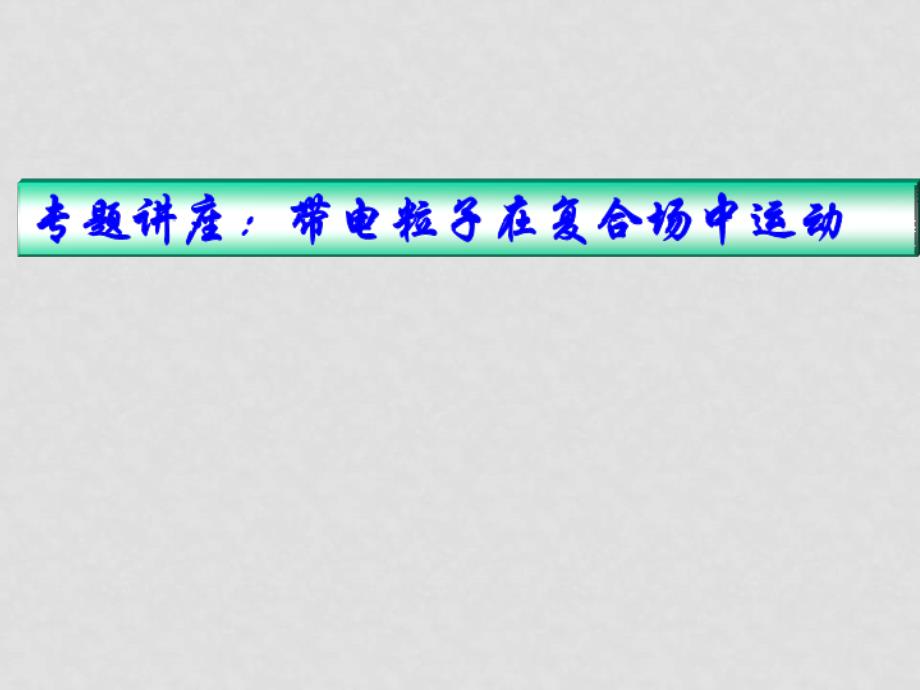 专题讲座：带电粒子在复合场中运动